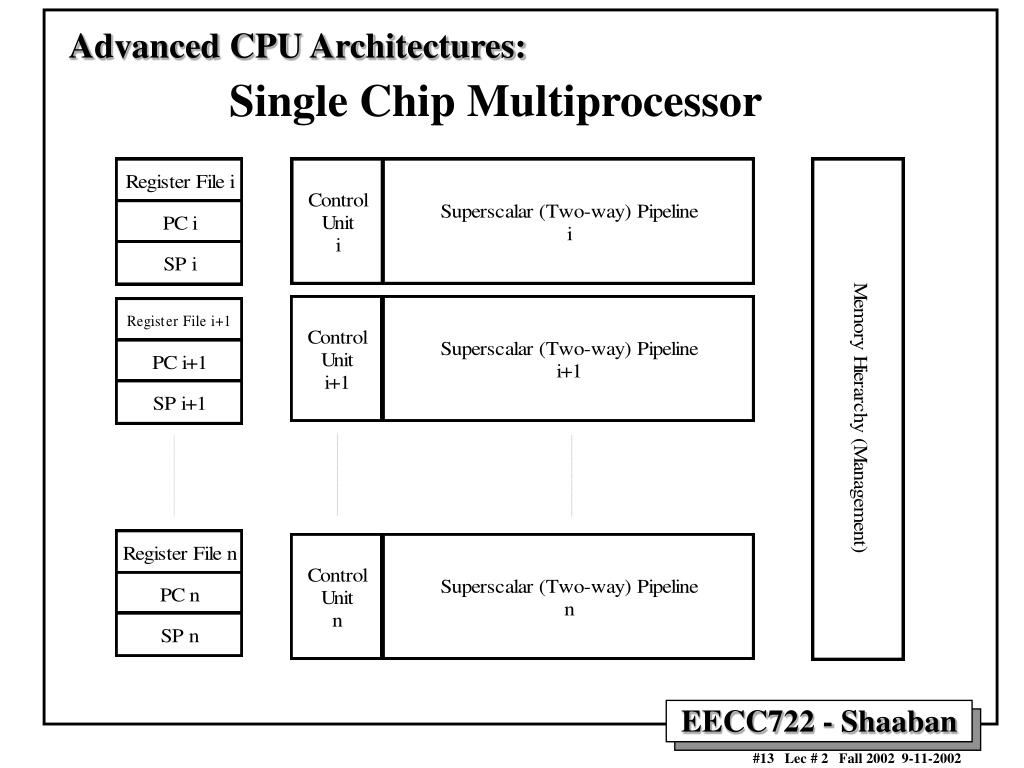 Advanced CPU Architectures:

Single Chip Multiprocessor

Register File i
PC i
SP i

Control Unit i

Superscalar (Two-way) Pipeline i

Register File i+1
PC i+1
SP i+1

Control Unit i+1

Superscalar (Two-way) Pipeline i+1

Register File n
PC n
SP n

Control Unit n

Superscalar (Two-way) Pipeline n

Memory Hierarchy (Management)

EECC722 - Shaaban

#13 Lec # 2 Fall 2002 9-11-2002